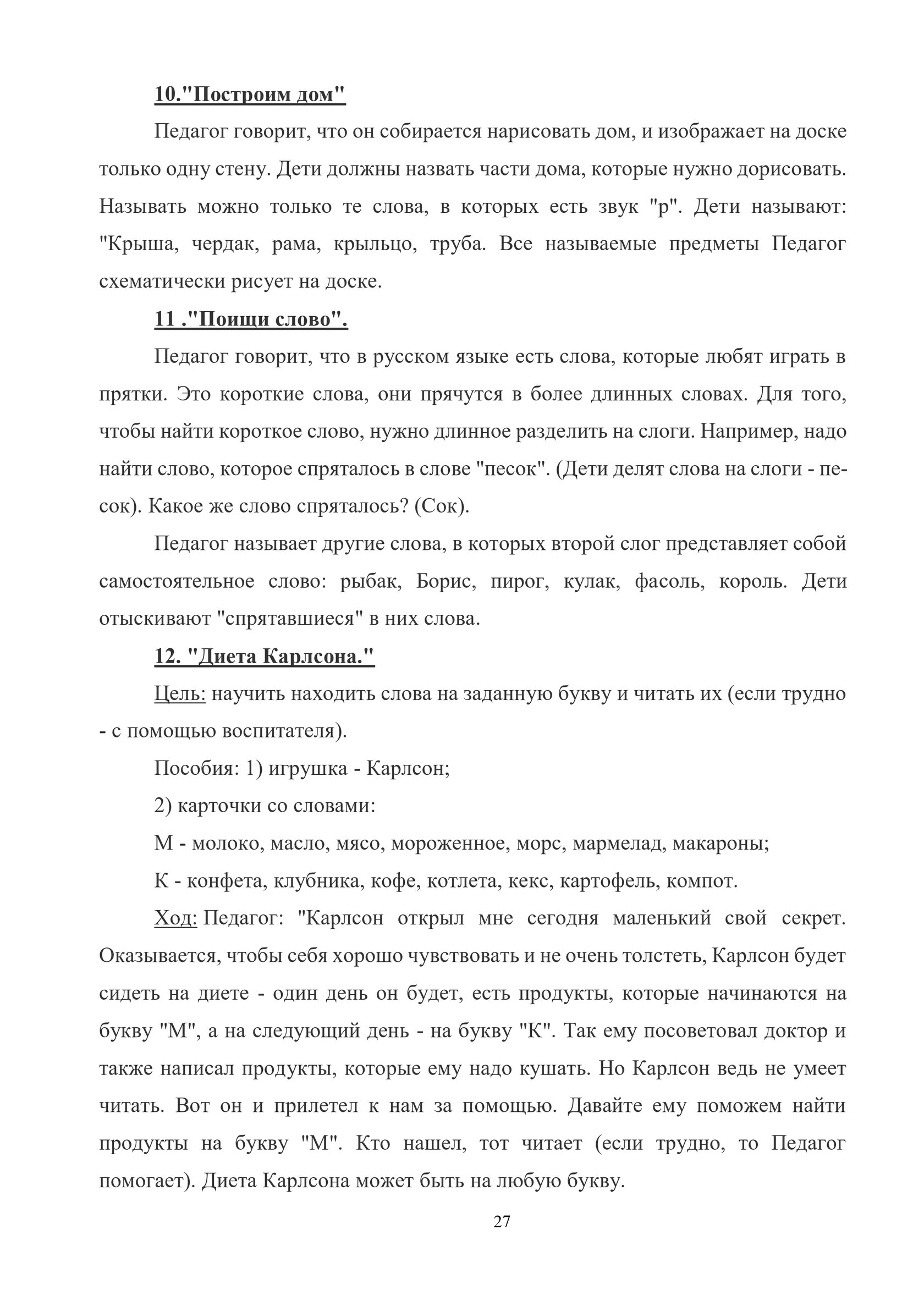 10."Построим дом"

Педагог говорит, что он собирается нарисовать дом, и изображает на доске только одну стену. Дети должны назвать части дома, которые нужно дорисовать. Называть можно только те слова, в которых есть звук "р". Дети называют: "Крыша, чердак, рама, крыльцо, труба. Все называемые предметы Педагог схематически рисует на доске.

11 ."Поищи слово".

Педагог говорит, что в русском языке есть слова, которые любят играть в прятки. Это короткие слова, они прячутся в более длинных словах. Для того, чтобы найти короткое слово, нужно длинное разделить на слоги. Например, надо найти слово, которое спряталось в слове "песок". (Дети делят слова на слоги - пе-сок). Какое же слово спряталось? (Сок).

Педагог называет другие слова, в которых второй слог представляет собой самостоятельное слово: рыбак, Борис, пирог, кулак, фасоль, король. Дети отыскивают "спрятавшиеся" в них слова.

12. "Диета Карлсона."

Цель: научить находить слова на заданную букву и читать их (если трудно - с помощью воспитателя).

Пособия: 1) игрушка - Карлсон;

2) карточки со словами:

М - молоко, масло, мясо, мороженное, морс, мармелад, макароны;

К - конфета, клубника, кофе, котлета, кекс, картофель, компот.

Ход: Педагог: "Карлсон открыл мне сегодня маленький свой секрет. Оказывается, чтобы себя хорошо чувствовать и не очень толстеть, Карлсон будет сидеть на диете - один день он будет, есть продукты, которые начинаются на букву "М", а на следующий день - на букву "К". Так ему посоветовал доктор и также написал продукты, которые ему надо кушать. Но Карлсон ведь не умеет читать. Вот он и прилетел к нам за помощью. Давайте ему поможем найти продукты на букву "М". Кто нашел, тот читает (если трудно, то Педагог помогает). Диета Карлсона может быть на любую букву.

27